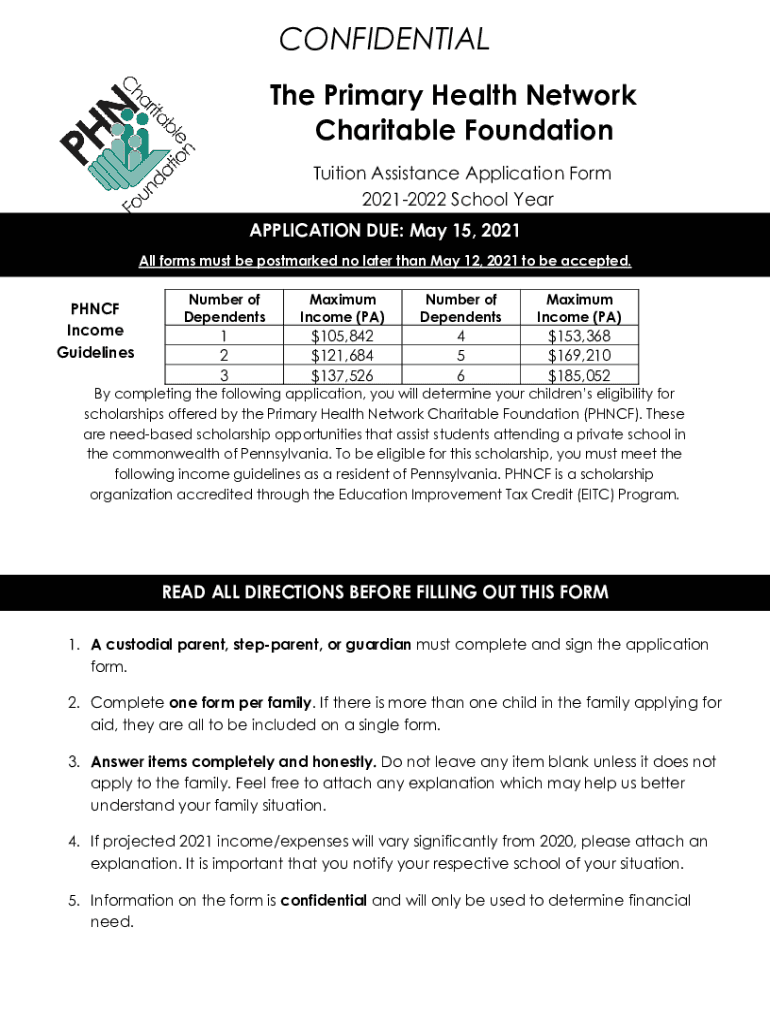 CONFIDENTIAL

PHN Charitable Foundation

The Primary Health Network Charitable Foundation

Tuition Assistance Application Form
2021-2022 School Year

APPLICATION DUE: May 15, 2021

All forms must be postmarked no later than May 12, 2021 to be accepted.

PHNCF Income Guidelines

| Number of Dependents | Maximum Income (PA) | Number of Dependents | Maximum Income (PA) |
|---|---|---|---|
| 1 | $105,842 | 4 | $153,368 |
| 2 | $121,684 | 5 | $169,210 |
| 3 | $137,526 | 6 | $185,052 |

By completing the following application, you will determine your children's eligibility for scholarships offered by the Primary Health Network Charitable Foundation (PHNCF). These are need-based scholarship opportunities that assist students attending a private school in the commonwealth of Pennsylvania. To be eligible for this scholarship, you must meet the following income guidelines as a resident of Pennsylvania. PHNCF is a scholarship organization accredited through the Education Improvement Tax Credit (EITC) Program.

READ ALL DIRECTIONS BEFORE FILLING OUT THIS FORM

1. A custodial parent, step-parent, or guardian must complete and sign the application form.

2. Complete one form per family. If there is more than one child in the family applying for aid, they are all to be included on a single form.

3. Answer items completely and honestly. Do not leave any item blank unless it does not apply to the family. Feel free to attach any explanation which may help us better understand your family situation.

4. If projected 2021 income/expenses will vary significantly from 2020, please attach an explanation. It is important that you notify your respective school of your situation.

5. Information on the form is confidential and will only be used to determine financial need.